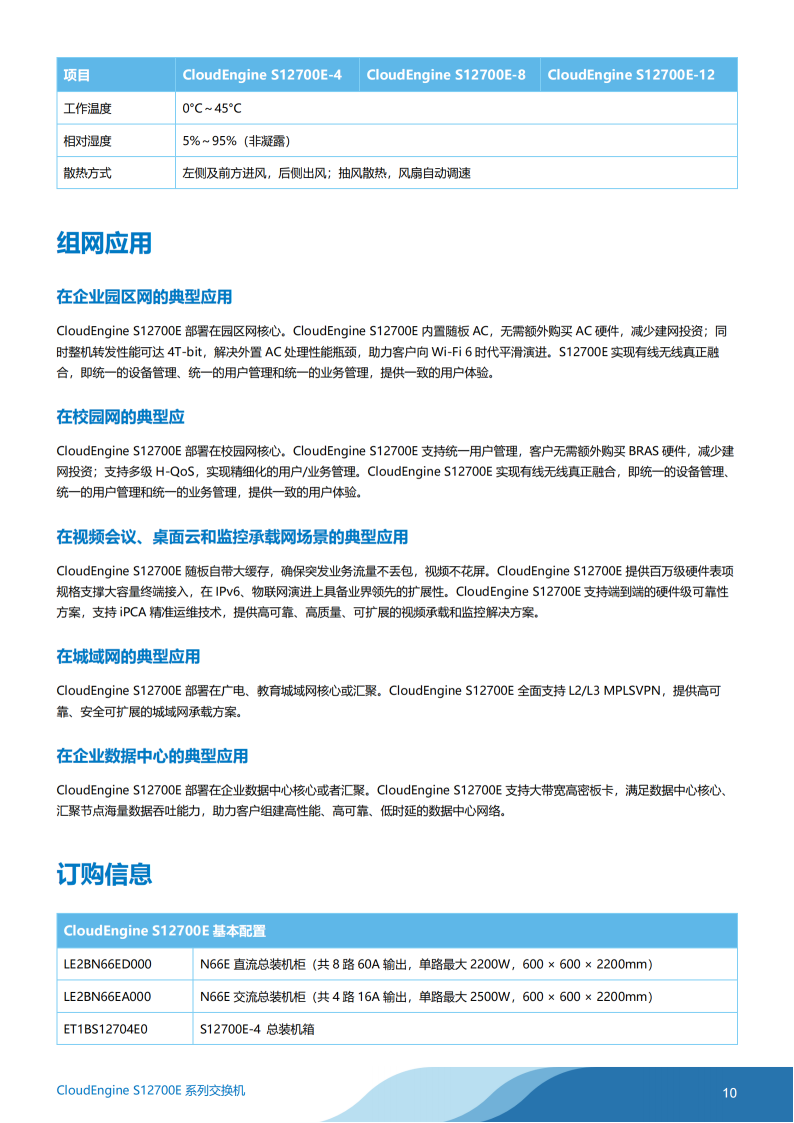 | 项目 | CloudEngine S12700E-4 | CloudEngine S12700E-8 | CloudEngine S12700E-12 |
|---|---|---|---|
| 工作温度 | 0°C～45°C | | |
| 相对湿度 | 5%～95%（非凝露） | | |
| 散热方式 | 左侧及前方进风，后侧出风；抽风散热，风扇自动调速 | | |

组网应用

在企业园区网的典型应用

CloudEngine S12700E 部署在园区网核心。CloudEngine S12700E 内置随板 AC，无需额外购买 AC 硬件，减少建网投资；同时整机转发性能可达 4T-bit，解决外置 AC 处理性能瓶颈，助力客户向 Wi-Fi 6 时代平滑演进。S12700E 实现有线无线真正融合，即统一的设备管理、统一的用户管理和统一的业务管理，提供一致的用户体验。

在校园网的典型应

CloudEngine S12700E 部署在校园网核心。CloudEngine S12700E 支持统一用户管理，客户无需额外购买 BRAS 硬件，减少建网投资；支持多级 H-QoS，实现精细化的用户/业务管理。CloudEngine S12700E 实现有线无线真正融合，即统一的设备管理、统一的用户管理和统一的业务管理，提供一致的用户体验。

在视频会议、桌面云和监控承载网场景的典型应用

CloudEngine S12700E 随板自带大缓存，确保突发业务流量不丢包，视频不花屏。CloudEngine S12700E 提供百万级硬件表项规格支撑大容量终端接入，在 IPv6、物联网演进上具备业界领先的扩展性。CloudEngine S12700E 支持端到端的硬件级可靠性方案，支持 iPCA 精准运维技术，提供高可靠、高质量、可扩展的视频承载和监控解决方案。

在城域网的典型应用

CloudEngine S12700E 部署在广电、教育城域网核心或汇聚。CloudEngine S12700E 全面支持 L2/L3 MPLSVPN，提供高可靠、安全可扩展的城域网承载方案。

在企业数据中心的典型应用

CloudEngine S12700E 部署在企业数据中心核心或者汇聚。CloudEngine S12700E 支持大带宽高密板卡，满足数据中心核心、汇聚节点海量数据吞吐能力，助力客户组建高性能、高可靠、低时延的数据中心网络。

订购信息

| CloudEngine S12700E 基本配置 | |
|---|---|
| LE2BN66ED000 | N66E 直流总装机柜（共 8 路 60A 输出，单路最大 2200W，600 × 600 × 2200mm） |
| LE2BN66EA000 | N66E 交流总装机柜（共 4 路 16A 输出，单路最大 2500W，600 × 600 × 2200mm） |
| ET1BS12704E0 | S12700E-4 总装机箱 |

CloudEngine S12700E 系列交换机

10